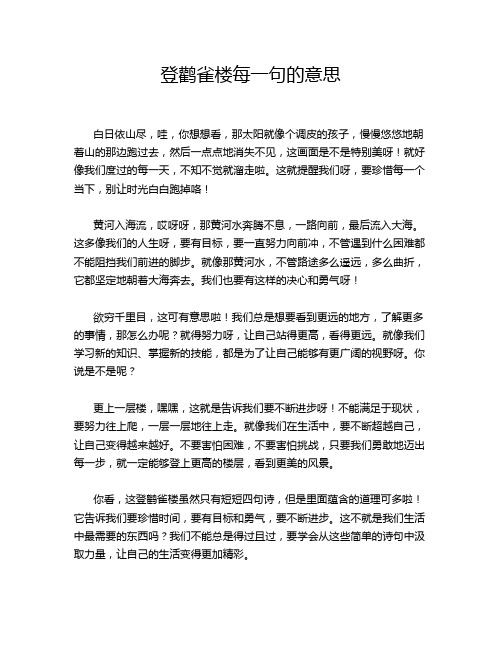 登鹳雀楼每一句的意思

白日依山尽，哇，你想想看，那太阳就像个调皮的孩子，慢慢悠悠地朝着山的那边跑过去，然后一点点地消失不见，这画面是不是特别美呀！就好像我们度过的每一天，不知不觉就溜走啦。这就提醒我们呀，要珍惜每一个当下，别让时光白白跑掉咯！

黄河入海流，哎呀呀，那黄河水奔腾不息，一路向前，最后流入大海。这多像我们的人生呀，要有目标，要一直努力向前冲，不管遇到什么困难都不能阻挡我们前进的脚步。就像那黄河水，不管路途多么遥远，多么曲折，它都坚定地朝着大海奔去。我们也要有这样的决心和勇气呀！

欲穷千里目，这可有意思啦！我们总是想要看到更远的地方，了解更多的事情，那怎么办呢？就得努力呀，让自己站得更高，看得更远。就像我们学习新的知识、掌握新的技能，都是为了让自己能够有更广阔的视野呀。你说是不是呢？

更上一层楼，嘿嘿，这就是告诉我们要不断进步呀！不能满足于现状，要努力往上爬，一层一层地往上走。就像我们在生活中，要不断超越自己，让自己变得越来越好。不要害怕困难，不要害怕挑战，只要我们勇敢地迈出每一步，就一定能够登上更高的楼层，看到更美的风景。

你看，这登鹳雀楼虽然只有短短四句诗，但是里面蕴含的道理可多啦！它告诉我们要珍惜时间，要有目标和勇气，要不断进步。这不就是我们生活中最需要的东西吗？我们不能总是得过且过，要学会从这些简单的诗句中汲取力量，让自己的生活变得更加精彩。